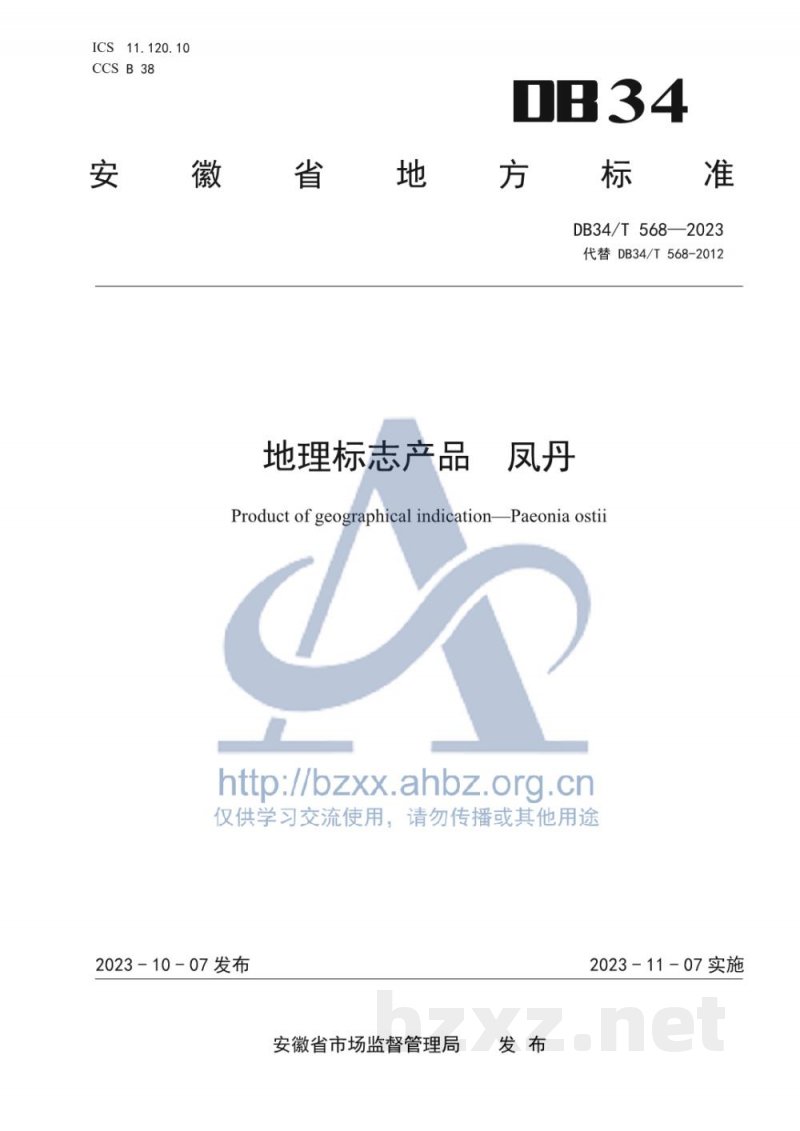 ICS 11.120.10
CCS B 38

DB34

安徽省地方标准

DB34/T 568—2023
代替 DB34/T 568-2012

地理标志产品 凤丹

Product of geographical indication—Paeonia ostii

2023-10-07发布

2023-11-07实施

安徽省市场监督管理局 发布

http://bzxx.ahbz.org.cn
仅供学习交流使用，请勿传播或其他用途

bzxz.net